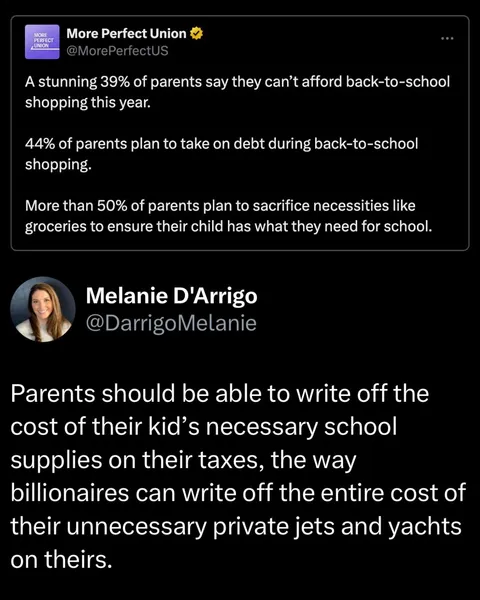 MORE PERFECT UNION

More Perfect Union
@MorePerfectUS

...

A stunning 39% of parents say they can't afford back-to-school shopping this year.

44% of parents plan to take on debt during back-to-school shopping.

More than 50% of parents plan to sacrifice necessities like groceries to ensure their child has what they need for school.

Melanie D'Arrigo
@DarrigoMelanie

Parents should be able to write off the cost of their kid's necessary school supplies on their taxes, the way billionaires can write off the entire cost of their unnecessary private jets and yachts on theirs.